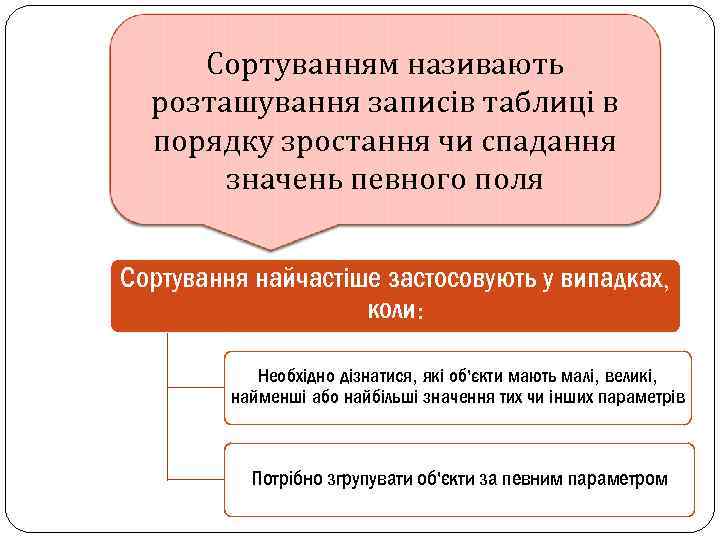 Сортуванням називають розташування записів таблиці в порядку зростання чи спадання значень певного поля

Сортування найчастіше застосовують у випадках, коли:

Необхідно дізнатися, які об'єкти мають малі, великі, найменші або найбільші значення тих чи інших параметрів

Потрібно згрупувати об'єкти за певним параметром